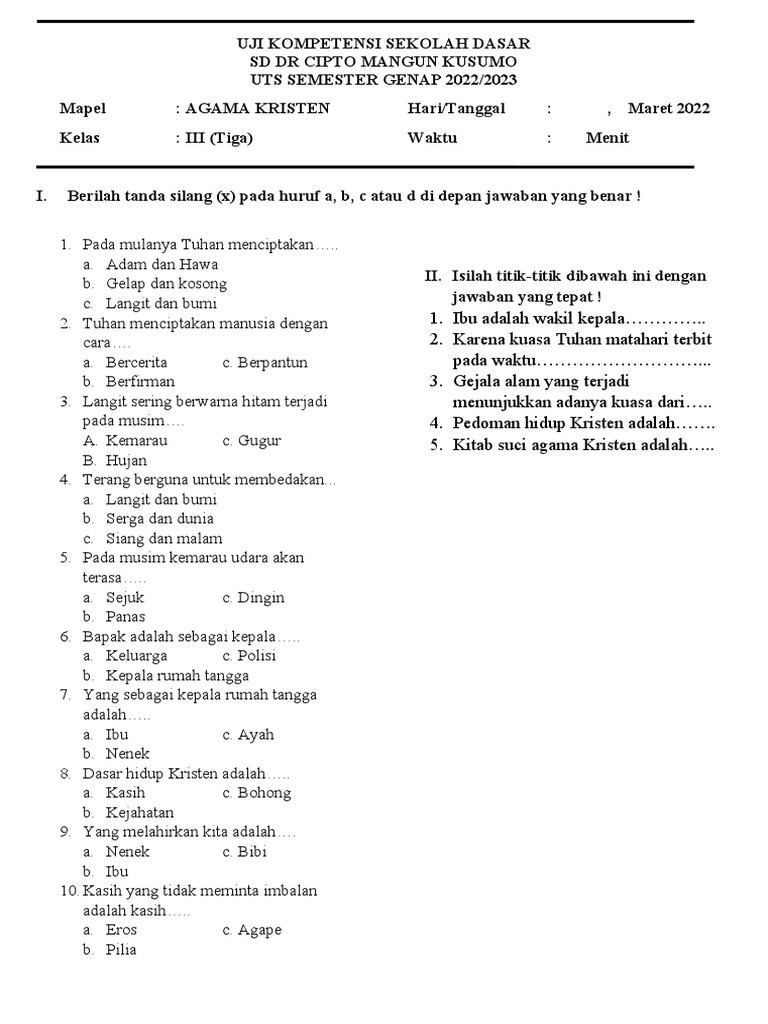 UJI KOMPETENSI SEKOLAH DASAR
SD DR CIPTO MANGUN KUSUMO
UTS SEMESTER GENAP 2022/2023

Mapel : AGAMA KRISTEN Hari/Tanggal : , Maret 2022
Kelas : III (Tiga) Waktu : Menit

I. Berilah tanda silang (x) pada huruf a, b, c atau d di depan jawaban yang benar !

1. Pada mulanya Tuhan menciptakan…..
a. Adam dan Hawa
b. Gelap dan kosong
c. Langit dan bumi
2. Tuhan menciptakan manusia dengan cara….
a. Bercerita c. Berpantun
b. Berfirman
3. Langit sering berwarna hitam terjadi pada musim….
A. Kemarau c. Gugur
B. Hujan
4. Terang berguna untuk membedakan…
a. Langit dan bumi
b. Serga dan dunia
c. Siang dan malam
5. Pada musim kemarau udara akan terasa…..
a. Sejuk c. Dingin
b. Panas
6. Bapak adalah sebagai kepala…..
a. Keluarga c. Polisi
b. Kepala rumah tangga
7. Yang sebagai kepala rumah tangga adalah…..
a. Ibu c. Ayah
b. Nenek
8. Dasar hidup Kristen adalah…..
a. Kasih c. Bohong
b. Kejahatan
9. Yang melahirkan kita adalah….
a. Nenek c. Bibi
b. Ibu
10. Kasih yang tidak meminta imbalan adalah kasih…..
a. Eros c. Agape
b. Pilia

II. Isilah titik-titik dibawah ini dengan jawaban yang tepat !
1. Ibu adalah wakil kepala…………..
2. Karena kuasa Tuhan matahari terbit pada waktu………………………...
3. Gejala alam yang terjadi menunjukkan adanya kuasa dari…..
4. Pedoman hidup Kristen adalah…….
5. Kitab suci agama Kristen adalah…..